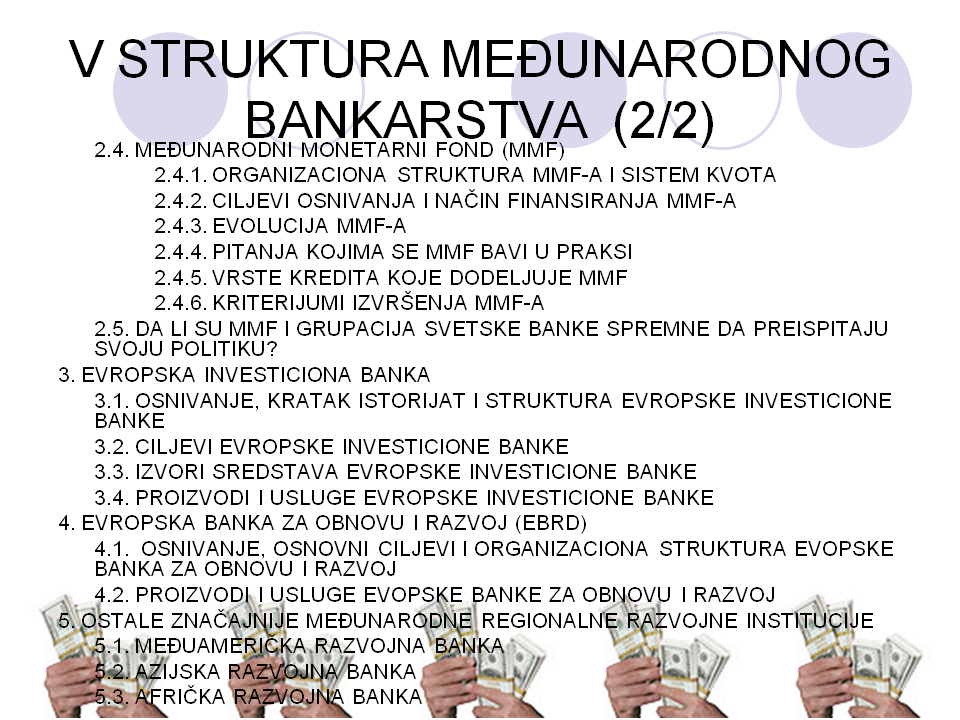 V STRUKTURA MEĐUNARODNOG BANKARSTVA (2/2)

2.4. MEĐUNARODNI MONETARNI FOND (MMF)
2.4.1. ORGANIZACIONA STRUKTURA MMF-A I SISTEM KVOTA
2.4.2. CILJEVI OSNIVANJA I NAČIN FINANSIRANJA MMF-A
2.4.3. EVOLUCIJA MMF-A
2.4.4. PITANJA KOJIMA SE MMF BAVI U PRAKSI
2.4.5. VRSTE KREDITA KOJE DODELJUJE MMF
2.4.6. KRITERIJUMI IZVRŠENJA MMF-A
2.5. DA LI SU MMF I GRUPACIJA SVETSKE BANKE SPREMNE DA PREISPITAJU SVOJU POLITIKU?
3. EVROPSKA INVESTICIONA BANKA
3.1. OSNIVANJE, KRATAK ISTORIJAT I STRUKTURA EVROPSKE INVESTICIONE BANKE
3.2. CILJEVI EVROPSKE INVESTICIONE BANKE
3.3. IZVORI SREDSTAVA EVROPSKE INVESTICIONE BANKE
3.4. PROIZVODI I USLUGE EVROPSKE INVESTICIONE BANKE
4. EVROPSKA BANKA ZA OBNOVU I RAZVOJ (EBRD)
4.1. OSNIVANJE, OSNOVNI CILJEVI I ORGANIZACIONA STRUKTURA EVOPSKE BANKA ZA OBNOVU I RAZVOJ
4.2. PROIZVODI I USLUGE EVOPSKE BANKE ZA OBNOVU I RAZVOJ
5. OSTALE ZNAČAJNIJE MEĐUNARODNE REGIONALNE RAZVOJNE INSTITUCIJE
5.1. MEĐUAMERIČKA RAZVOJNA BANKA
5.2. AZIJSKA RAZVOJNA BANKA
5.3. AFRIČKA RAZVOJNA BANKA